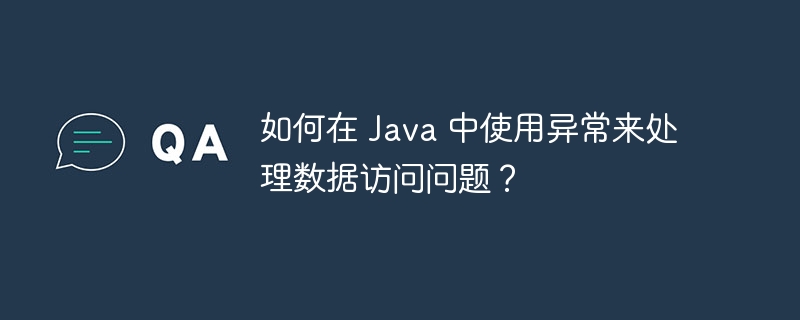 QA

如何在 Java 中使用异常来处理数据访问问题？